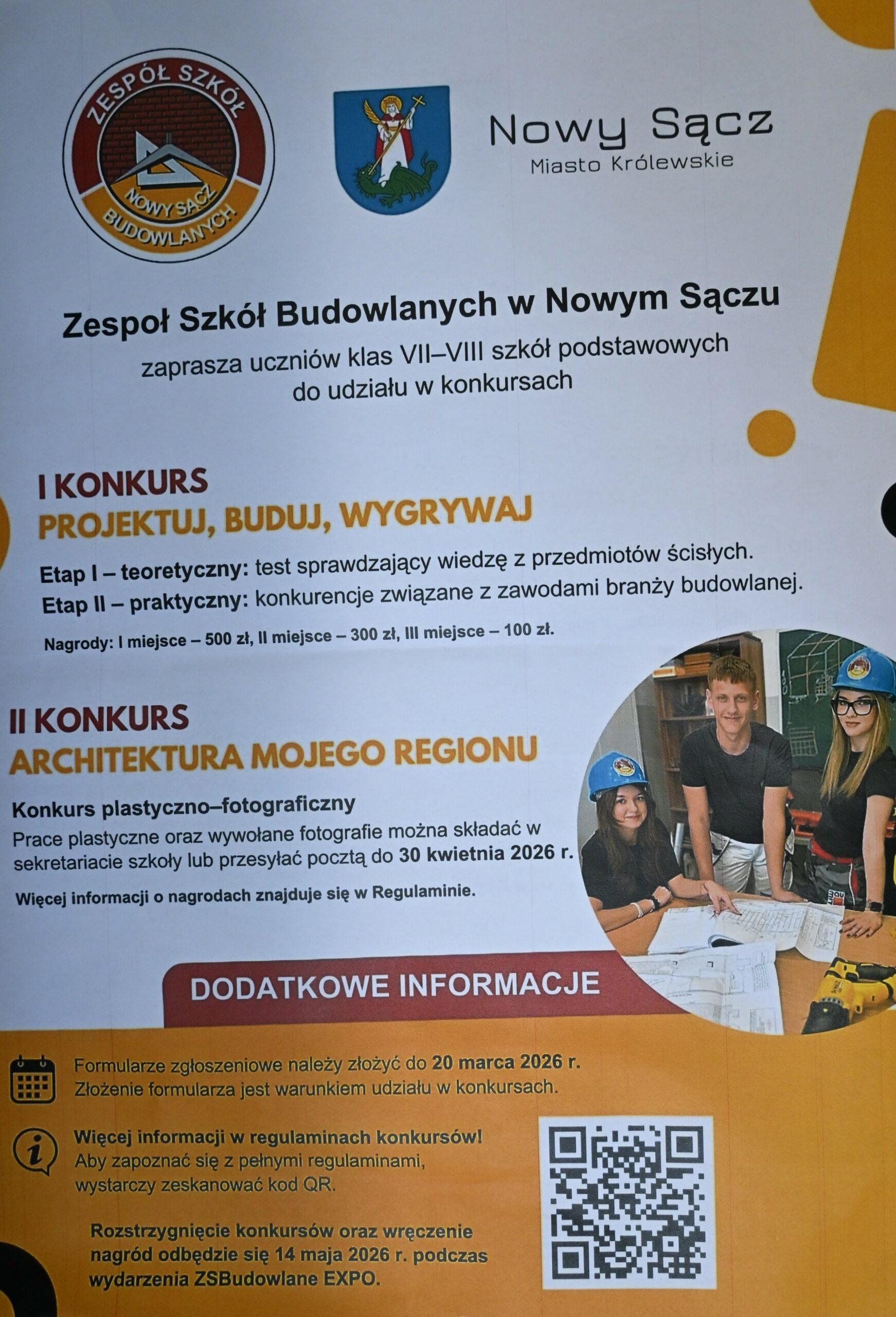 ZESPÓŁ SZKÓŁ
NOWY SĄCZ
BUDOWLANYCH

Nowy Sącz
Miasto Królewskie

Zespoł Szkół Budowlanych w Nowym Sączu

zaprasza uczniów klas VII–VIII szkół podstawowych do udziału w konkursach

I KONKURS
PROJEKTUJ, BUDUJ, WYGRYWAJ

Etap I – teoretyczny: test sprawdzający wiedzę z przedmiotów ścisłych.
Etap II – praktyczny: konkurencje związane z zawodami branży budowlanej.

Nagrody: I miejsce – 500 zł, II miejsce – 300 zł, III miejsce – 100 zł.

II KONKURS
ARCHITEKTURA MOJEGO REGIONU

Konkurs plastyczno–fotograficzny
Prace plastyczne oraz wywołane fotografie można składać w sekretariacie szkoły lub przesyłać pocztą do 30 kwietnia 2026 r.

Więcej informacji o nagrodach znajduje się w Regulaminie.

DODATKOWE INFORMACJE

Formularze zgłoszeniowe należy złożyć do 20 marca 2026 r.
Złożenie formularza jest warunkiem udziału w konkursach.

Więcej informacji w regulaminach konkursów!
Aby zapoznać się z pełnymi regulaminami, wystarczy zeskanować kod QR.

Rozstrzygnięcie konkursów oraz wręczenie nagród odbędzie się 14 maja 2026 r. podczas wydarzenia ZSBudowlane EXPO.